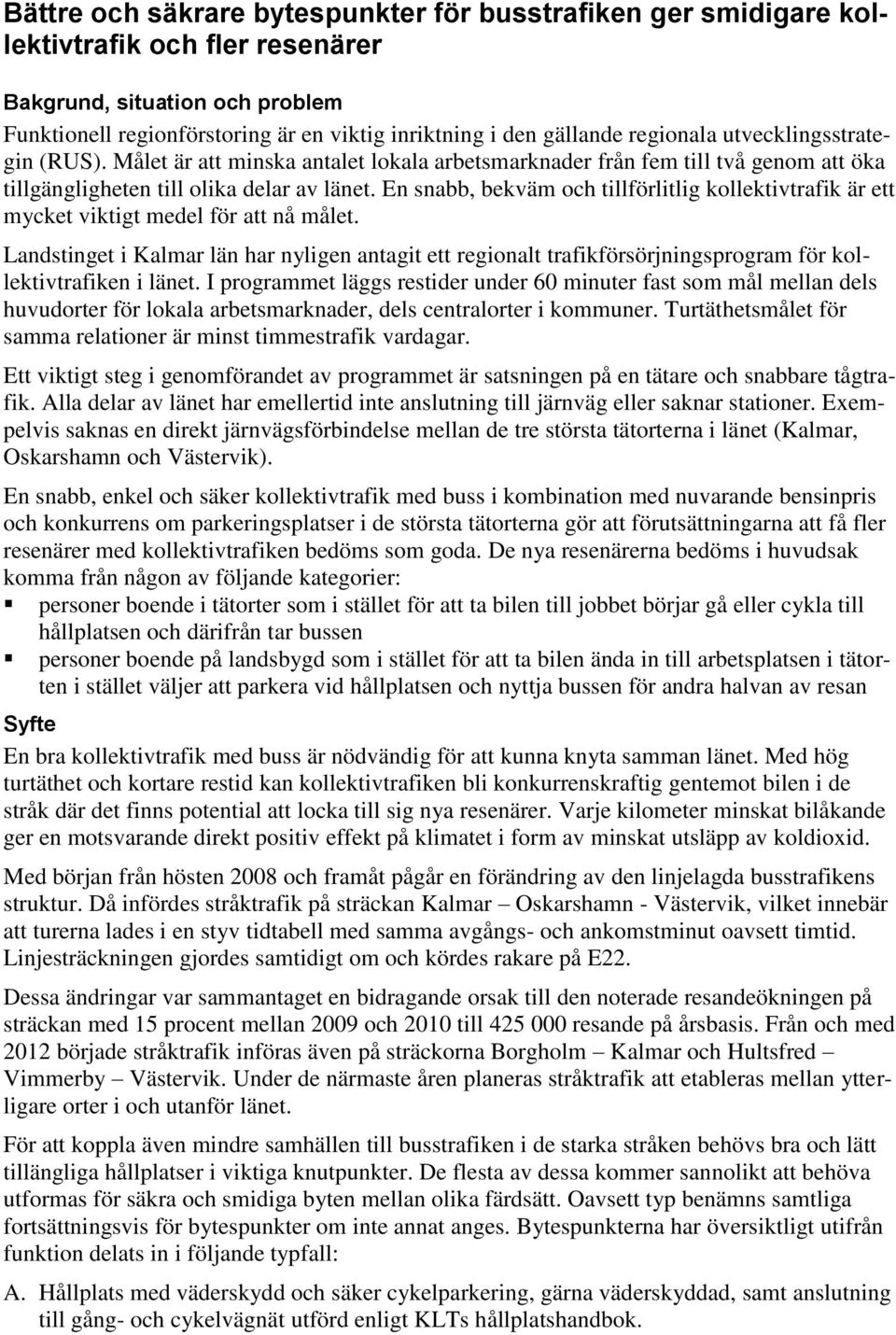 Bättre och säkrare bytespunkter för busstrafiken ger smidigare kollektivtrafik och fler resenärer

Bakgrund, situation och problem
Funktionell regionförstoring är en viktig inriktning i den gällande regionala utvecklingsstrategin (RUS). Målet är att minska antalet lokala arbetsmarknader från fem till två genom att öka tillgängligheten till olika delar av länet. En snabb, bekväm och tillförlitlig kollektivtrafik är ett mycket viktigt medel för att nå målet.

Landstinget i Kalmar län har nyligen antagit ett regionalt trafikförsörjningsprogram för kollektivtrafiken i länet. I programmet läggs restider under 60 minuter fast som mål mellan dels huvudorter för lokala arbetsmarknader, dels centralorter i kommuner. Turtäthetsmålet för samma relationer är minst timmestrafik vardagar.

Ett viktigt steg i genomförandet av programmet är satsningen på en tätare och snabbare tågtrafik. Alla delar av länet har emellertid inte anslutning till järnväg eller saknar stationer. Exempelvis saknas en direkt järnvägsförbindelse mellan de tre största tätorterna i länet (Kalmar, Oskarshamn och Västervik).

En snabb, enkel och säker kollektivtrafik med buss i kombination med nuvarande bensinpris och konkurrens om parkeringsplatser i de största tätorterna gör att förutsättningarna att få fler resenärer med kollektivtrafiken bedöms som goda. De nya resenärerna bedöms i huvudsak komma från någon av följande kategorier:
▪ personer boende i tätorter som i stället för att ta bilen till jobbet börjar gå eller cykla till hållplatsen och därifrån tar bussen
▪ personer boende på landsbygd som i stället för att ta bilen ända in till arbetsplatsen i tätorten i stället väljer att parkera vid hållplatsen och nyttja bussen för andra halvan av resan

Syfte
En bra kollektivtrafik med buss är nödvändig för att kunna knyta samman länet. Med hög turtäthet och kortare restid kan kollektivtrafiken bli konkurrenskraftig gentemot bilen i de stråk där det finns potential att locka till sig nya resenärer. Varje kilometer minskat bilåkande ger en motsvarande direkt positiv effekt på klimatet i form av minskat utsläpp av koldioxid.

Med början från hösten 2008 och framåt pågår en förändring av den linjelagda busstrafikens struktur. Då infördes stråktrafik på sträckan Kalmar – Oskarshamn - Västervik, vilket innebär att turerna lades i en styv tidtabell med samma avgångs- och ankomstminut oavsett timtid. Linjesträckningen gjordes samtidigt om och kördes rakare på E22.

Dessa ändringar var sammantaget en bidragande orsak till den noterade resandeökningen på sträckan med 15 procent mellan 2009 och 2010 till 425 000 resande på årsbasis. Från och med 2012 började stråktrafik införas även på sträckorna Borgholm – Kalmar och Hultsfred – Vimmerby – Västervik. Under de närmaste åren planeras stråktrafik att etableras mellan ytterligare orter i och utanför länet.

För att koppla även mindre samhällen till busstrafiken i de starka stråken behövs bra och lätt tillängliga hållplatser i viktiga knutpunkter. De flesta av dessa kommer sannolikt att behöva utformas för säkra och smidiga byten mellan olika färdsätt. Oavsett typ benämns samtliga fortsättningsvis för bytespunkter om inte annat anges. Bytespunkterna har översiktligt utifrån funktion delats in i följande typfall:

A. Hållplats med väderskydd och säker cykelparkering, gärna väderskyddad, samt anslutning till gång- och cykelvägnät utförd enligt KLTs hållplatshandbok.